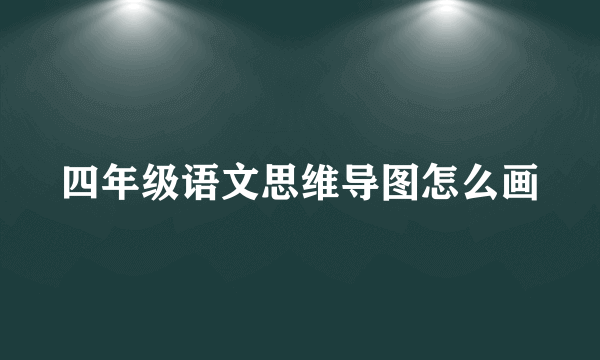 四年级语文思维导图怎么画